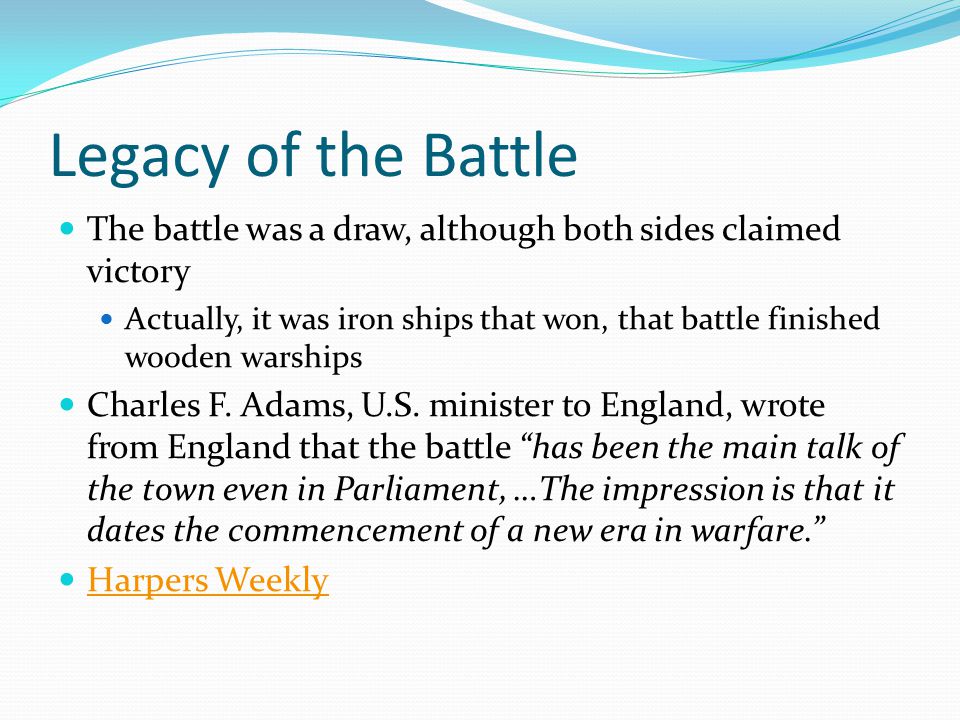 Legacy of the Battle

The battle was a draw, although both sides claimed victory

Actually, it was iron ships that won, that battle finished wooden warships

Charles F. Adams, U.S. minister to England, wrote from England that the battle “has been the main talk of the town even in Parliament, …The impression is that it dates the commencement of a new era in warfare.”

Harpers Weekly